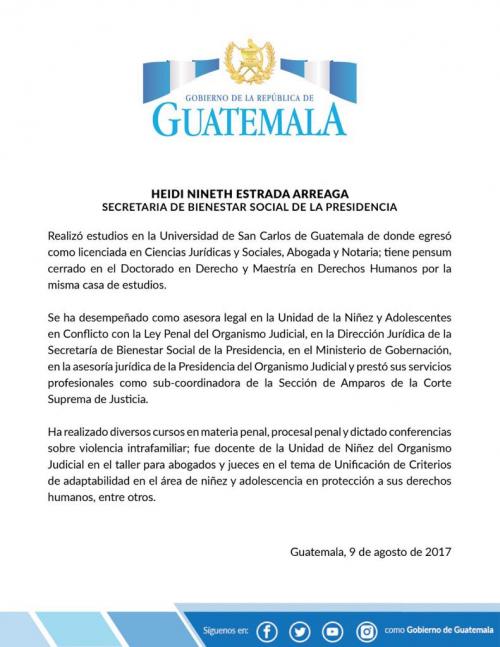 GOBIERNO DE LA REPÚBLICA DE
GUATEMALA

HEIDI NINETH ESTRADA ARREAGA
SECRETARIA DE BIENESTAR SOCIAL DE LA PRESIDENCIA

Realizó estudios en la Universidad de San Carlos de Guatemala de donde egresó como licenciada en Ciencias Jurídicas y Sociales, Abogada y Notaria; tiene pensum cerrado en el Doctorado en Derecho y Maestría en Derechos Humanos por la misma casa de estudios.

Se ha desempeñado como asesora legal en la Unidad de la Niñez y Adolescentes en Conflicto con la Ley Penal del Organismo Judicial, en la Dirección Jurídica de la Secretaría de Bienestar Social de la Presidencia, en el Ministerio de Gobernación, en la asesoría jurídica de la Presidencia del Organismo Judicial y prestó sus servicios profesionales como sub-coordinadora de la Sección de Amparos de la Corte Suprema de Justicia.

Ha realizado diversos cursos en materia penal, procesal penal y dictado conferencias sobre violencia intrafamiliar; fue docente de la Unidad de Niñez del Organismo Judicial en el taller para abogados y jueces en el tema de Unificación de Criterios de adaptabilidad en el área de niñez y adolescencia en protección a sus derechos humanos, entre otros.

Guatemala, 9 de agosto de 2017

Síguenos en: como Gobierno de Guatemala